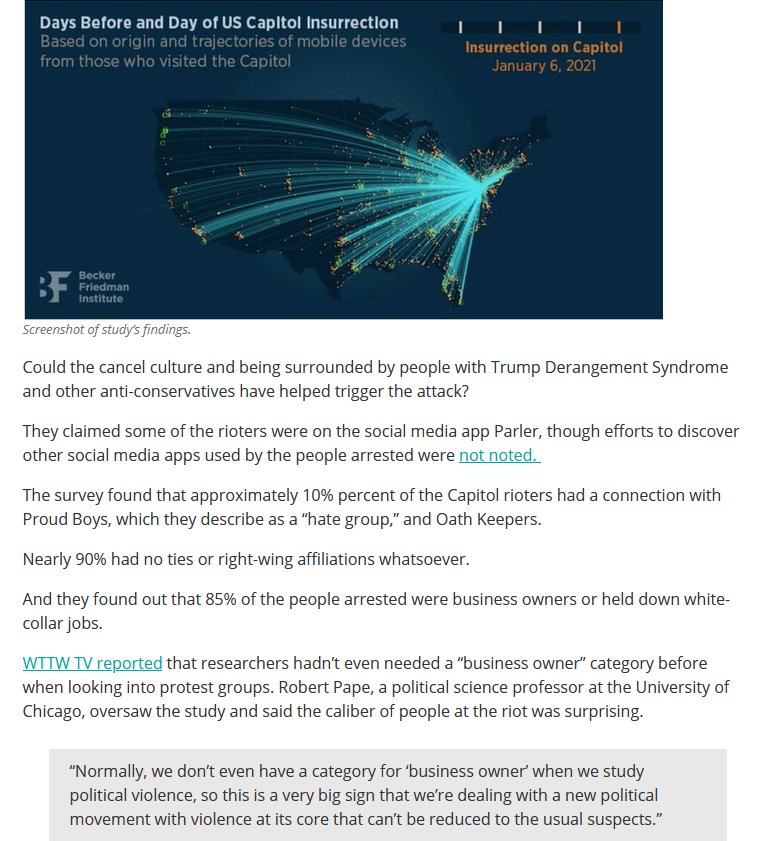 Days Before and Day of US Capitol Insurrection
Based on origin and trajectories of mobile devices from those who visited the Capitol

Insurrection on Capitol
January 6, 2021

Becker Friedman Institute

Screenshot of study's findings.

Could the cancel culture and being surrounded by people with Trump Derangement Syndrome and other anti-conservatives have helped trigger the attack?

They claimed some of the rioters were on the social media app Parler, though efforts to discover other social media apps used by the people arrested were not noted.

The survey found that approximately 10% percent of the Capitol rioters had a connection with Proud Boys, which they describe as a "hate group," and Oath Keepers.

Nearly 90% had no ties or right-wing affiliations whatsoever.

And they found out that 85% of the people arrested were business owners or held down white-collar jobs.

WTTW TV reported that researchers hadn't even needed a "business owner" category before when looking into protest groups. Robert Pape, a political science professor at the University of Chicago, oversaw the study and said the caliber of people at the riot was surprising.

"Normally, we don't even have a category for 'business owner' when we study political violence, so this is a very big sign that we're dealing with a new political movement with violence at its core that can't be reduced to the usual suspects."